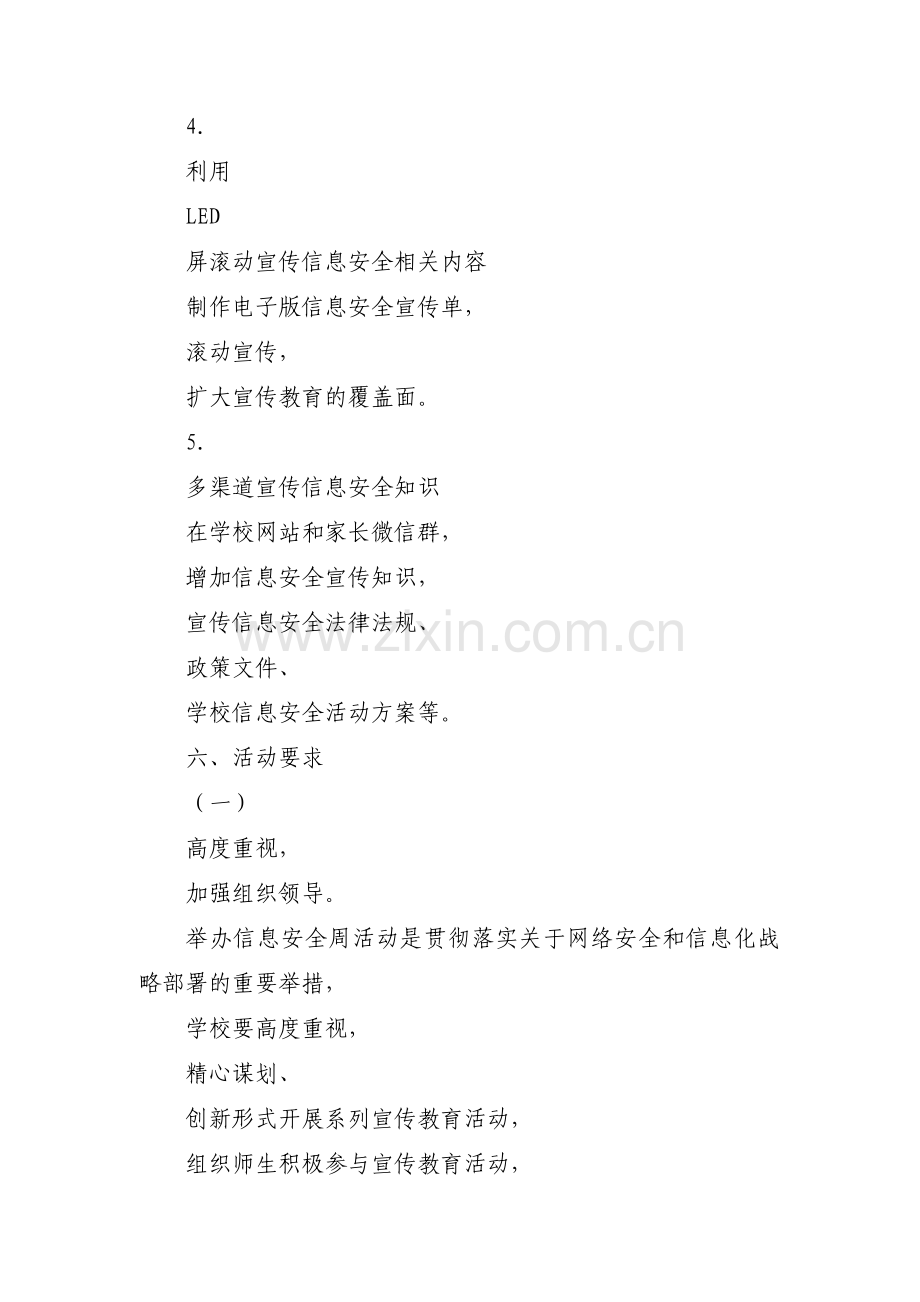 4.

利用

LED

屏滚动宣传信息安全相关内容

制作电子版信息安全宣传单，

滚动宣传，

扩大宣传教育的覆盖面。

5.

多渠道宣传信息安全知识

在学校网站和家长微信群，

增加信息安全宣传知识，

宣传信息安全法律法规、

政策文件、

学校信息安全活动方案等。

六、活动要求

（一）

高度重视，

加强组织领导。

举办信息安全周活动是贯彻落实关于网络安全和信息化战略部署的重要举措，

学校要高度重视，

精心谋划、

创新形式开展系列宣传教育活动，

组织师生积极参与宣传教育活动，

www.zixin.com.cn